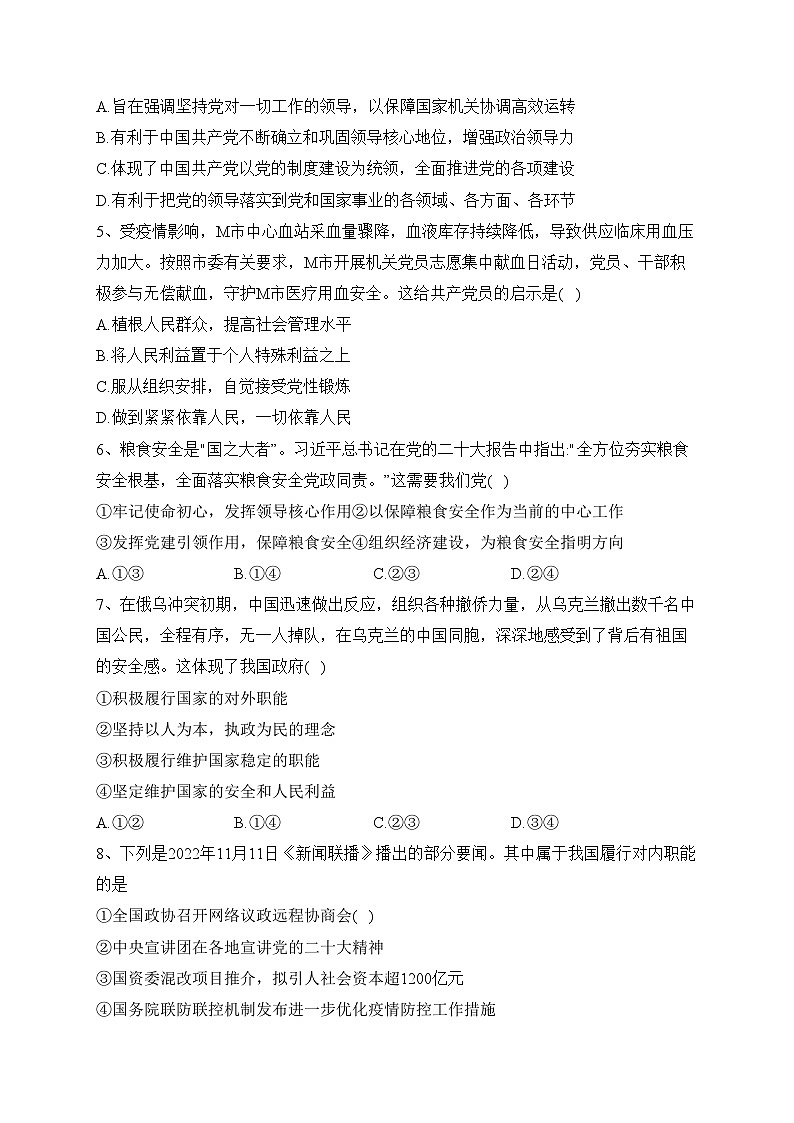 A.旨在强调坚持党对一切工作的领导，以保障国家机关协调高效运转
B.有利于中国共产党不断确立和巩固领导核心地位，增强政治领导力
C.体现了中国共产党以党的制度建设为统领，全面推进党的各项建设
D.有利于把党的领导落实到党和国家事业的各领域、各方面、各环节
5、受疫情影响，M市中心血站采血量骤降，血液库存持续降低，导致供应临床用血压力加大。按照市委有关要求，M市开展机关党员志愿集中献血日活动，党员、干部积极参与无偿献血，守护M市医疗用血安全。这给共产党员的启示是( )
A.植根人民群众，提高社会管理水平
B.将人民利益置于个人特殊利益之上
C.服从组织安排，自觉接受党性锻炼
D.做到紧紧依靠人民，一切依靠人民
6、粮食安全是"国之大者"。习近平总书记在党的二十大报告中指出:"全方位夯实粮食安全根基，全面落实粮食安全党政同责。"这需要我们党( )
①牢记使命初心，发挥领导核心作用②以保障粮食安全作为当前的中心工作
③发挥党建引领作用，保障粮食安全④组织经济建设，为粮食安全指明方向
A.①③ B.①④ C.②③ D.②④
7、在俄乌冲突初期，中国迅速做出反应，组织各种撤侨力量，从乌克兰撤出数千名中国公民，全程有序，无一人掉队，在乌克兰的中国同胞，深深地感受到了背后有祖国的安全感。这体现了我国政府( )
①积极履行国家的对外职能
②坚持以人为本，执政为民的理念
③积极履行维护国家稳定的职能
④坚定维护国家的安全和人民利益
A.①② B.①④ C.②③ D.③④
8、下列是2022年11月11日《新闻联播》播出的部分要闻。其中属于我国履行对内职能的是
①全国政协召开网络议政远程协商会( )
②中央宣讲团在各地宣讲党的二十大精神
③国资委混改项目推介，拟引人社会资本超1200亿元
④国务院联防联控机制发布进一步优化疫情防控工作措施